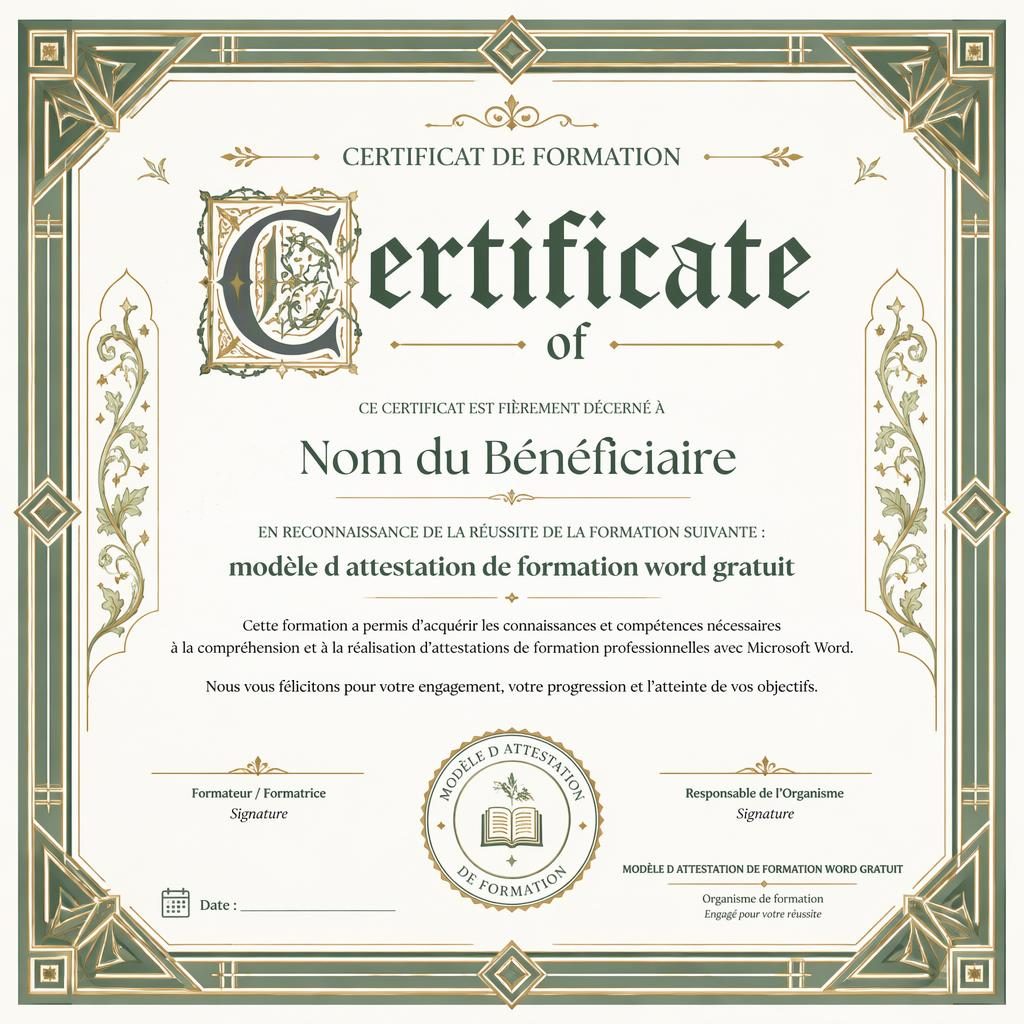 CERTIFICAT DE FORMATION

Certificate of

CE CERTIFICAT EST FIÈREMENT DÉCERNÉ À

Nom du Bénéficiaire

EN RECONNAISSANCE DE LA RÉUSSITE DE LA FORMATION SUIVANTE :

modèle d attestation de formation word gratuit

Cette formation a permis d'acquérir les connaissances et compétences nécessaires à la compréhension et à la réalisation d'attestations de formation professionnelles avec Microsoft Word.

Nous vous félicitons pour votre engagement, votre progression et l'atteinte de vos objectifs.

Formateur / Formatrice
Signature

MODÈLE D ATTESTATION DE FORMATION

Responsable de l'Organisme
Signature

MODÈLE D ATTESTATION DE FORMATION WORD GRATUIT

Organisme de formation
Engagé pour votre réussite

Date : ____________________